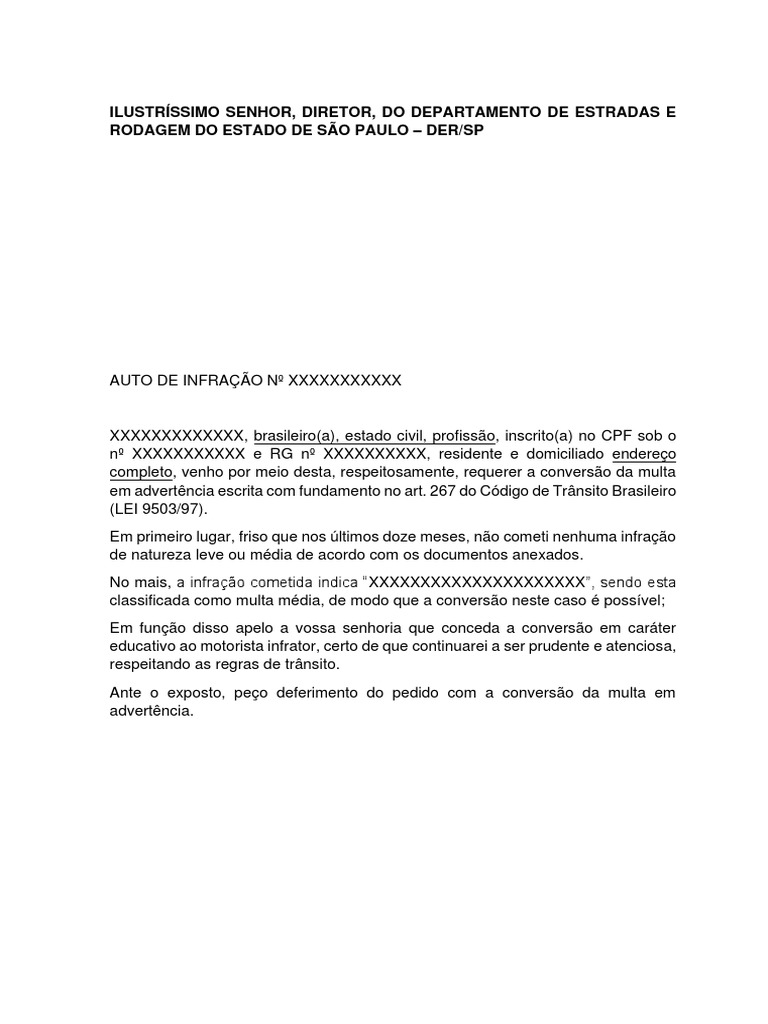 ILUSTRÍSSIMO SENHOR, DIRETOR, DO DEPARTAMENTO DE ESTRADAS E RODAGEM DO ESTADO DE SÃO PAULO – DER/SP

AUTO DE INFRAÇÃO Nº XXXXXXXXXXX

XXXXXXXXXXXXX, brasileiro(a), estado civil, profissão, inscrito(a) no CPF sob o nº XXXXXXXXXXX e RG nº XXXXXXXXXX, residente e domiciliado endereço completo, venho por meio desta, respeitosamente, requerer a conversão da multa em advertência escrita com fundamento no art. 267 do Código de Trânsito Brasileiro (LEI 9503/97).

Em primeiro lugar, friso que nos últimos doze meses, não cometi nenhuma infração de natureza leve ou média de acordo com os documentos anexados.

No mais, a infração cometida indica "XXXXXXXXXXXXXXXXXXXXX", sendo esta classificada como multa média, de modo que a conversão neste caso é possível;

Em função disso apelo a vossa senhoria que conceda a conversão em caráter educativo ao motorista infrator, certo de que continuarei a ser prudente e atenciosa, respeitando as regras de trânsito.

Ante o exposto, peço deferimento do pedido com a conversão da multa em advertência.